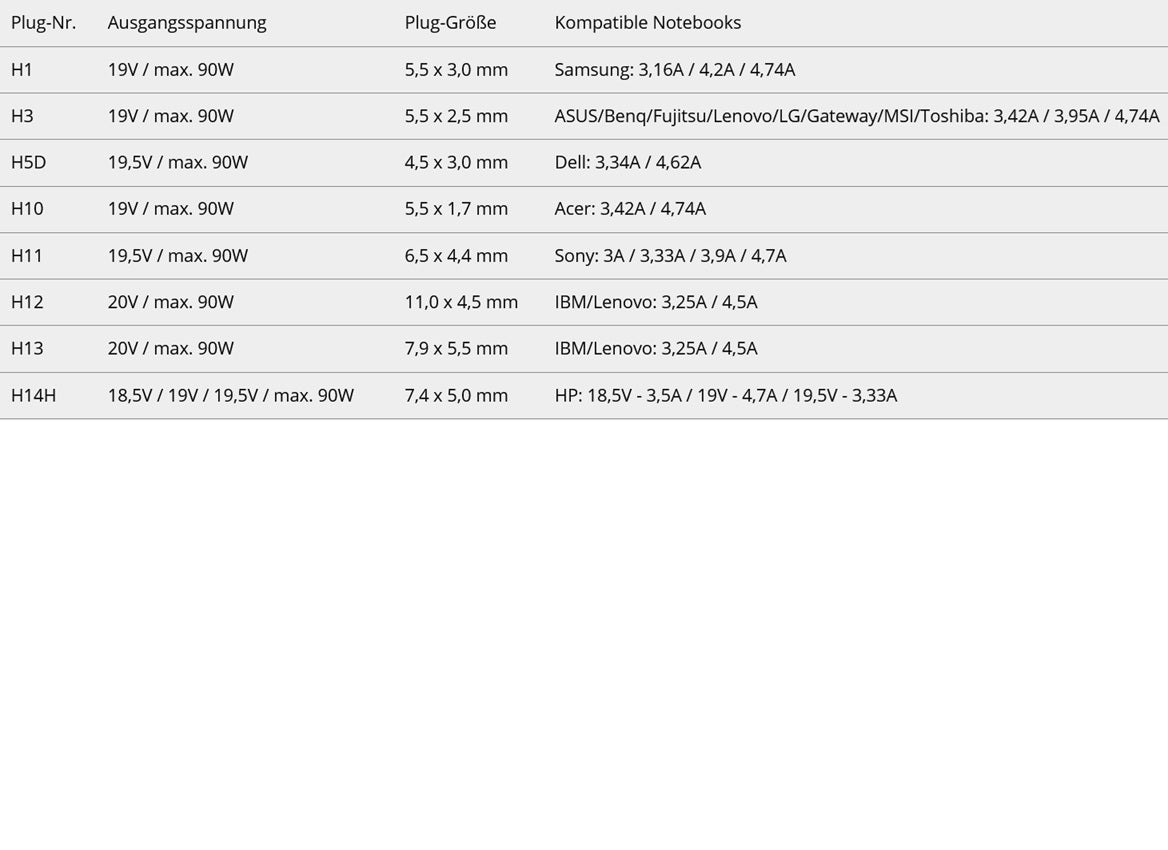 | Plug-Nr. | Ausgangsspannung | Plug-Größe | Kompatible Notebooks |
|---|---|---|---|
| H1 | 19V / max. 90W | 5,5 x 3,0 mm | Samsung: 3,16A / 4,2A / 4,74A |
| H3 | 19V / max. 90W | 5,5 x 2,5 mm | ASUS/Benq/Fujitsu/Lenovo/LG/Gateway/MSI/Toshiba: 3,42A / 3,95A / 4,74A |
| H5D | 19,5V / max. 90W | 4,5 x 3,0 mm | Dell: 3,34A / 4,62A |
| H10 | 19V / max. 90W | 5,5 x 1,7 mm | Acer: 3,42A / 4,74A |
| H11 | 19,5V / max. 90W | 6,5 x 4,4 mm | Sony: 3A / 3,33A / 3,9A / 4,7A |
| H12 | 20V / max. 90W | 11,0 x 4,5 mm | IBM/Lenovo: 3,25A / 4,5A |
| H13 | 20V / max. 90W | 7,9 x 5,5 mm | IBM/Lenovo: 3,25A / 4,5A |
| H14H | 18,5V / 19V / 19,5V / max. 90W | 7,4 x 5,0 mm | HP: 18,5V - 3,5A / 19V - 4,7A / 19,5V - 3,33A |